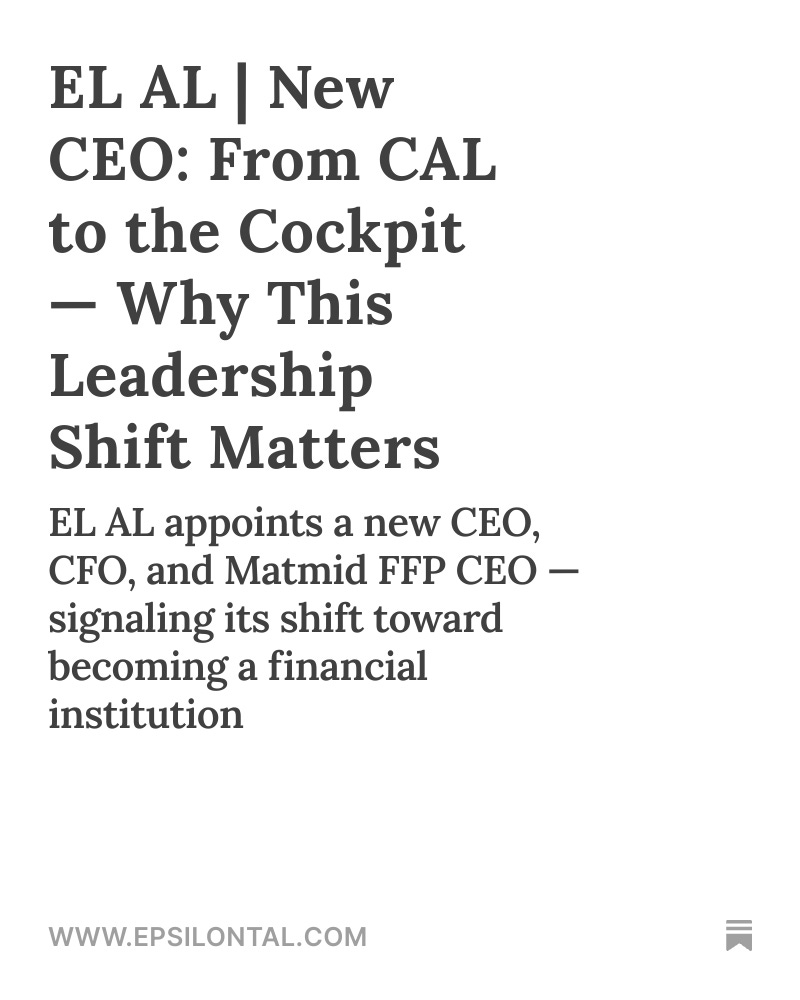 EL AL | New CEO: From CAL to the Cockpit — Why This Leadership Shift Matters

EL AL appoints a new CEO, CFO, and Matmid FFP CEO — signaling its shift toward becoming a financial institution

WWW.EPSILONTAL.COM